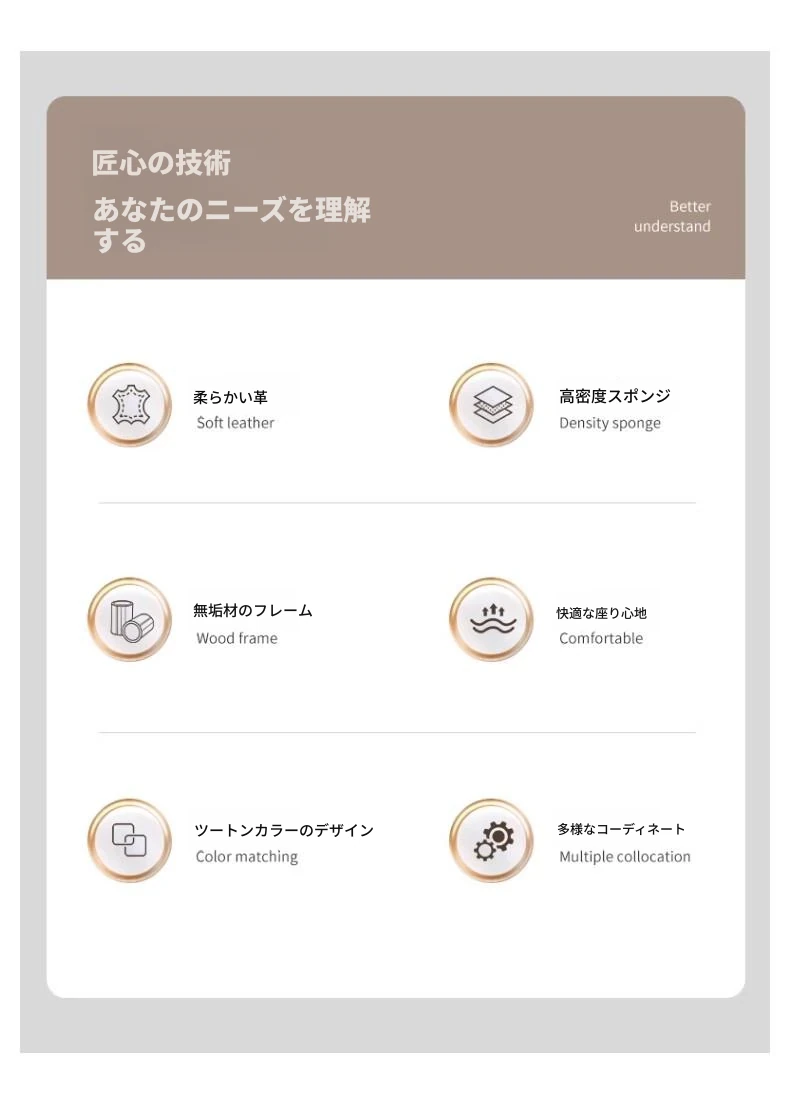 匠心の技術

あなたのニーズを理解する

Better
understand

柔らかい革
Soft leather

高密度スポンジ
Density sponge

無垢材のフレーム
Wood frame

快適な座り心地
Comfortable

ツートンカラーのデザイン
Color matching

多様なコーディネート
Multiple collocation